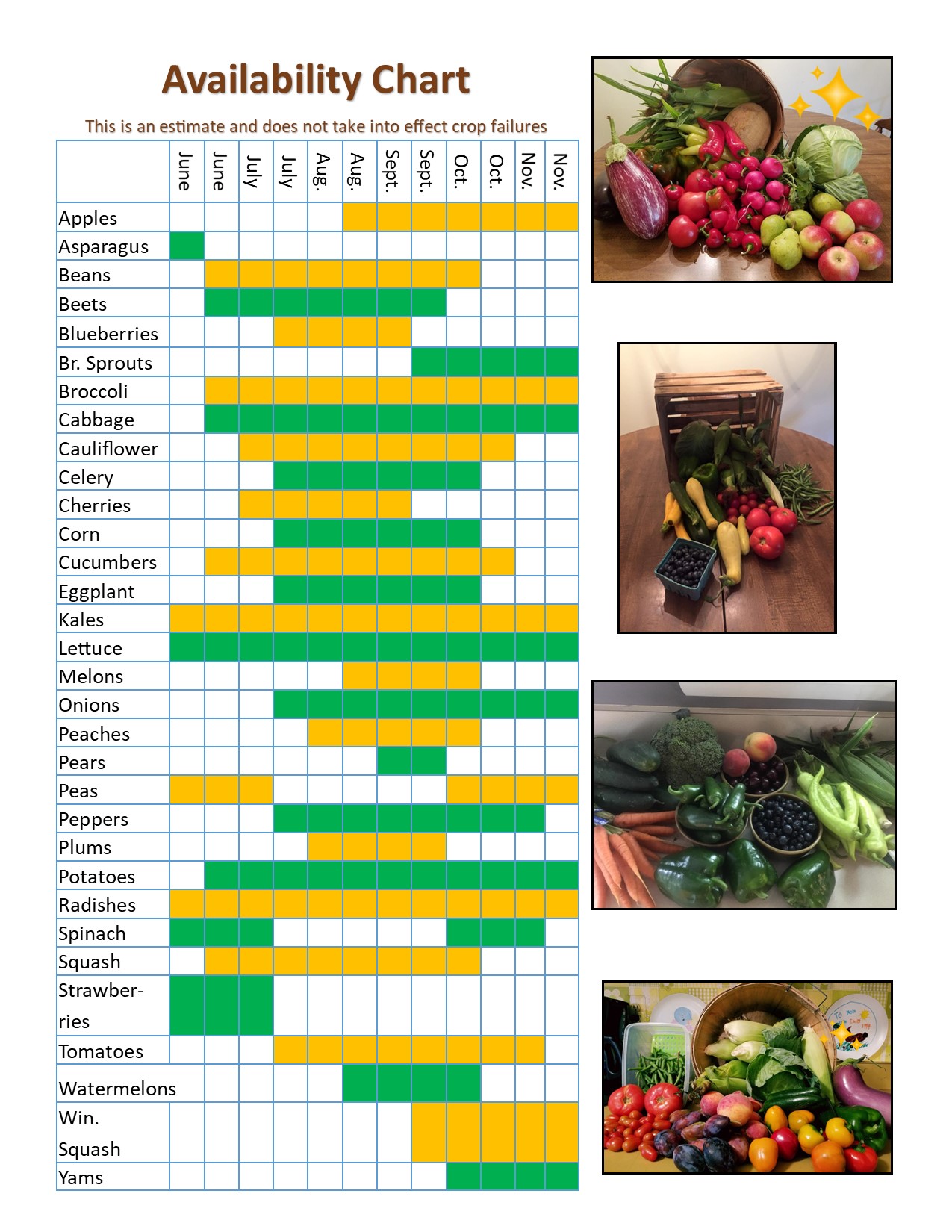 Availability Chart

This is an estimate and does not take into effect crop failures

| | June | June | July | July | Aug. | Aug. | Sept. | Sept. | Oct. | Oct. | Nov. | Nov. |
|---|---|---|---|---|---|---|---|---|---|---|---|---|
| Apples | | | | | | | | | | | | |
| Asparagus | | | | | | | | | | | | |
| Beans | | | | | | | | | | | | |
| Beets | | | | | | | | | | | | |
| Blueberries | | | | | | | | | | | | |
| Br. Sprouts | | | | | | | | | | | | |
| Broccoli | | | | | | | | | | | | |
| Cabbage | | | | | | | | | | | | |
| Cauliflower | | | | | | | | | | | | |
| Celery | | | | | | | | | | | | |
| Cherries | | | | | | | | | | | | |
| Corn | | | | | | | | | | | | |
| Cucumbers | | | | | | | | | | | | |
| Eggplant | | | | | | | | | | | | |
| Kales | | | | | | | | | | | | |
| Lettuce | | | | | | | | | | | | |
| Melons | | | | | | | | | | | | |
| Onions | | | | | | | | | | | | |
| Peaches | | | | | | | | | | | | |
| Pears | | | | | | | | | | | | |
| Peas | | | | | | | | | | | | |
| Peppers | | | | | | | | | | | | |
| Plums | | | | | | | | | | | | |
| Potatoes | | | | | | | | | | | | |
| Radishes | | | | | | | | | | | | |
| Spinach | | | | | | | | | | | | |
| Squash | | | | | | | | | | | | |
| Strawberries | | | | | | | | | | | | |
| Tomatoes | | | | | | | | | | | | |
| Watermelons | | | | | | | | | | | | |
| Win. Squash | | | | | | | | | | | | |
| Yams | | | | | | | | | | | | |